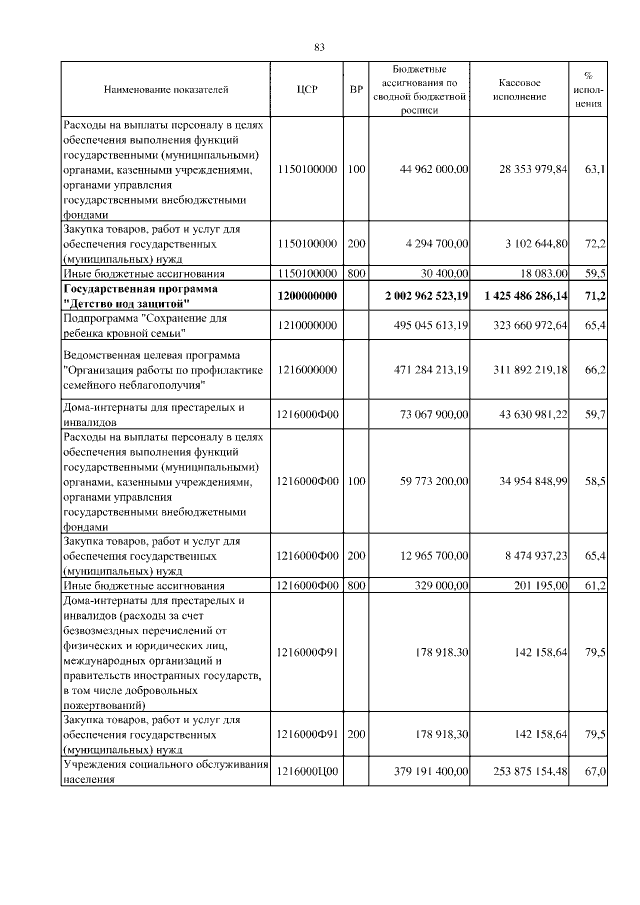 83

| Наименование показателей | ЦСР | ВР | Бюджетные ассигнования по сводной бюджетной росписи | Кассовое исполнение | % исполнения |
|---|---|---|---|---|---|
| Расходы на выплаты персоналу в целях обеспечения выполнения функций государственными (муниципальными) органами, казенными учреждениями, органами управления государственными внебюджетными фондами | 1150100000 | 100 | 44 962 000,00 | 28 353 979,84 | 63,1 |
| Закупка товаров, работ и услуг для обеспечения государственных (муниципальных) нужд | 1150100000 | 200 | 4 294 700,00 | 3 102 644,80 | 72,2 |
| Иные бюджетные ассигнования | 1150100000 | 800 | 30 400,00 | 18 083,00 | 59,5 |
| **Государственная программа "Детство под защитой"** | **1200000000** | | **2 002 962 523,19** | **1 425 486 286,14** | **71,2** |
| Подпрограмма "Сохранение для ребенка кровной семьи" | 1210000000 | | 495 045 613,19 | 323 660 972,64 | 65,4 |
| Ведомственная целевая программа "Организация работы по профилактике семейного неблагополучия" | 1216000000 | | 471 284 213,19 | 311 892 219,18 | 66,2 |
| Дома-интернаты для престарелых и инвалидов | 1216000Ф00 | | 73 067 900,00 | 43 630 981,22 | 59,7 |
| Расходы на выплаты персоналу в целях обеспечения выполнения функций государственными (муниципальными) органами, казенными учреждениями, органами управления государственными внебюджетными фондами | 1216000Ф00 | 100 | 59 773 200,00 | 34 954 848,99 | 58,5 |
| Закупка товаров, работ и услуг для обеспечения государственных (муниципальных) нужд | 1216000Ф00 | 200 | 12 965 700,00 | 8 474 937,23 | 65,4 |
| Иные бюджетные ассигнования | 1216000Ф00 | 800 | 329 000,00 | 201 195,00 | 61,2 |
| Дома-интернаты для престарелых и инвалидов (расходы за счет безвозмездных перечислений от физических и юридических лиц, международных организаций и правительств иностранных государств, в том числе добровольных пожертвований) | 1216000Ф91 | | 178 918,30 | 142 158,64 | 79,5 |
| Закупка товаров, работ и услуг для обеспечения государственных (муниципальных) нужд | 1216000Ф91 | 200 | 178 918,30 | 142 158,64 | 79,5 |
| Учреждения социального обслуживания населения | 1216000Ц00 | | 379 191 400,00 | 253 875 154,48 | 67,0 |